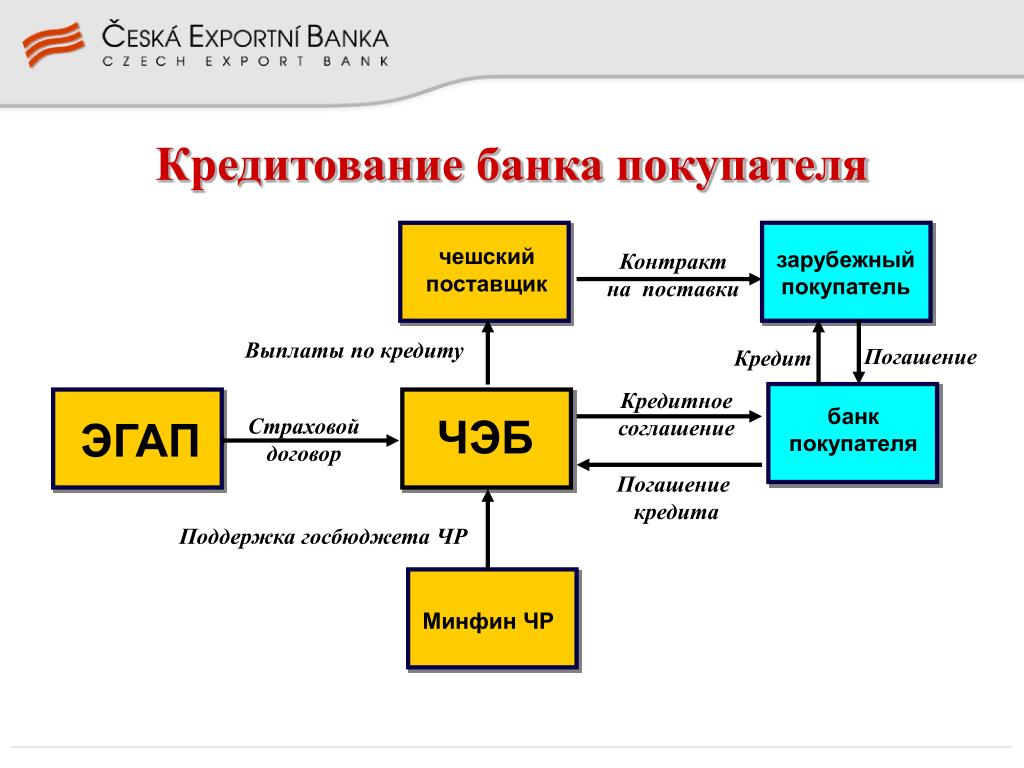 ČESKÁ EXPORTNÍ BANKA
CZECH EXPORT BANK

Кредитование банка покупателя

чешский поставщик

Контракт на поставки

зарубежный покупатель

Выплаты по кредиту

Кредит

Погашение

ЭГАП

Страховой договор

ЧЭБ

Кредитное соглашение

банк покупателя

Погашение кредита

Поддержка госбюджета ЧР

Минфин ЧР